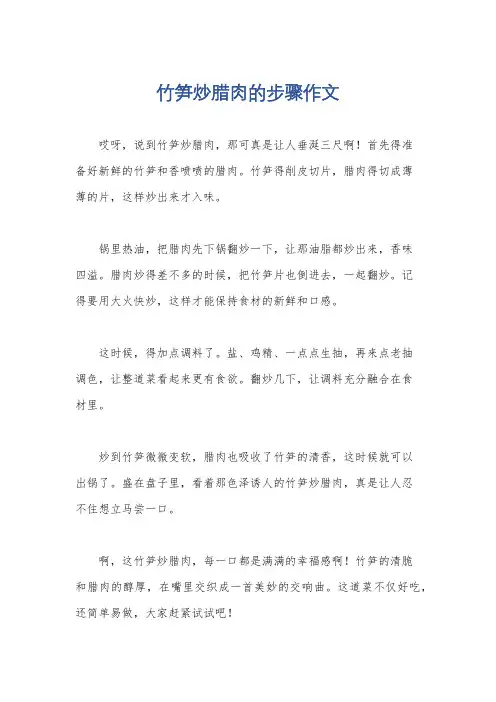 竹笋炒腊肉的步骤作文

哎呀，说到竹笋炒腊肉，那可真是让人垂涎三尺啊！首先得准备好新鲜的竹笋和香喷喷的腊肉。竹笋得削皮切片，腊肉得切成薄薄的片，这样炒出来才入味。

锅里热油，把腊肉先下锅翻炒一下，让那油脂都炒出来，香味四溢。腊肉炒得差不多的时候，把竹笋片也倒进去，一起翻炒。记得要用大火快炒，这样才能保持食材的新鲜和口感。

这时候，得加点调料了。盐、鸡精、一点点生抽，再来点老抽调色，让整道菜看起来更有食欲。翻炒几下，让调料充分融合在食材里。

炒到竹笋微微变软，腊肉也吸收了竹笋的清香，这时候就可以出锅了。盛在盘子里，看着那色泽诱人的竹笋炒腊肉，真是让人忍不住想立马尝一口。

啊，这竹笋炒腊肉，每一口都是满满的幸福感啊！竹笋的清脆和腊肉的醇厚，在嘴里交织成一首美妙的交响曲。这道菜不仅好吃，还简单易做，大家赶紧试试吧！